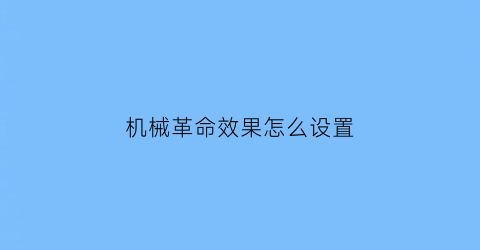 机械革命效果怎么设置